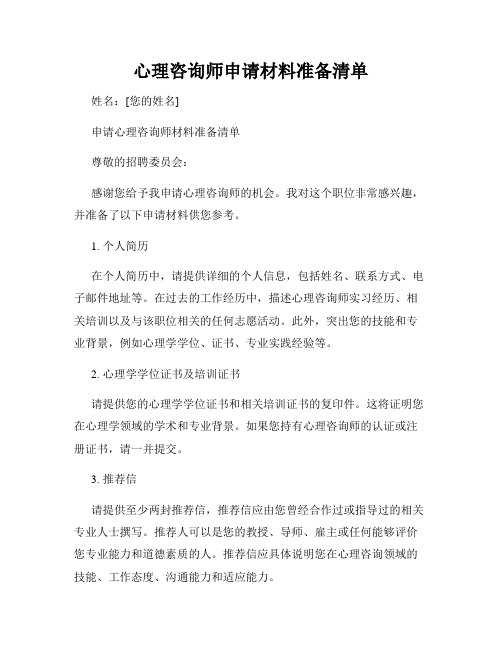 心理咨询师申请材料准备清单

姓名：[您的姓名]

申请心理咨询师材料准备清单

尊敬的招聘委员会：

感谢您给予我申请心理咨询师的机会。我对这个职位非常感兴趣，并准备了以下申请材料供您参考。

1. 个人简历

在个人简历中，请提供详细的个人信息，包括姓名、联系方式、电子邮件地址等。在过去的工作经历中，描述心理咨询师实习经历、相关培训以及与该职位相关的任何志愿活动。此外，突出您的技能和专业背景，例如心理学学位、证书、专业实践经验等。

2. 心理学学位证书及培训证书

请提供您的心理学学位证书和相关培训证书的复印件。这将证明您在心理学领域的学术和专业背景。如果您持有心理咨询师的认证或注册证书，请一并提交。

3. 推荐信

请提供至少两封推荐信，推荐信应由您曾经合作过或指导过的相关专业人士撰写。推荐人可以是您的教授、导师、雇主或任何能够评价您专业能力和道德素质的人。推荐信应具体说明您在心理咨询领域的技能、工作态度、沟通能力和适应能力。